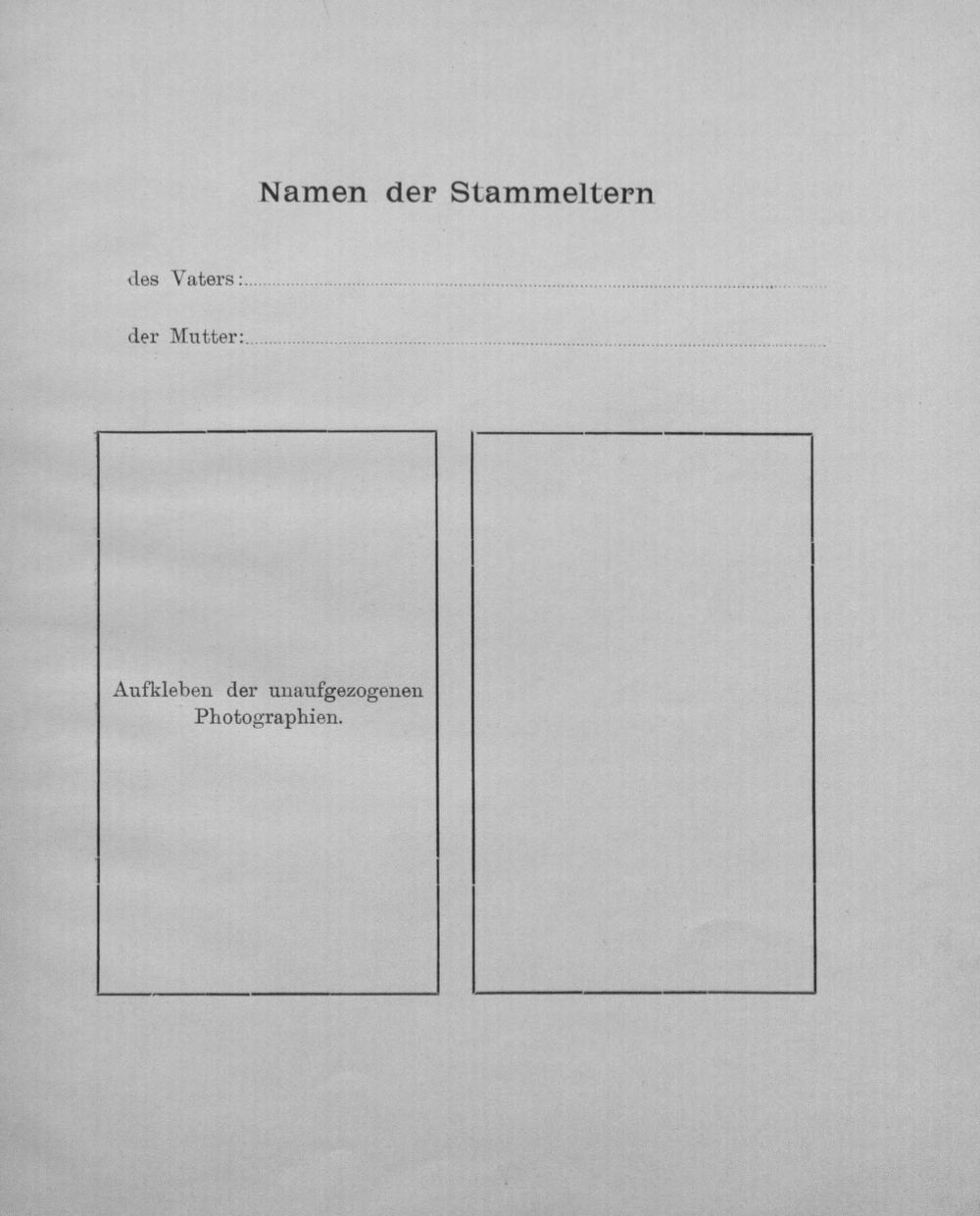 Namen der Stammeltern

des Vaters: ____

der Mutter: ____

Aufkleben der unaufgezogenen Photographien.